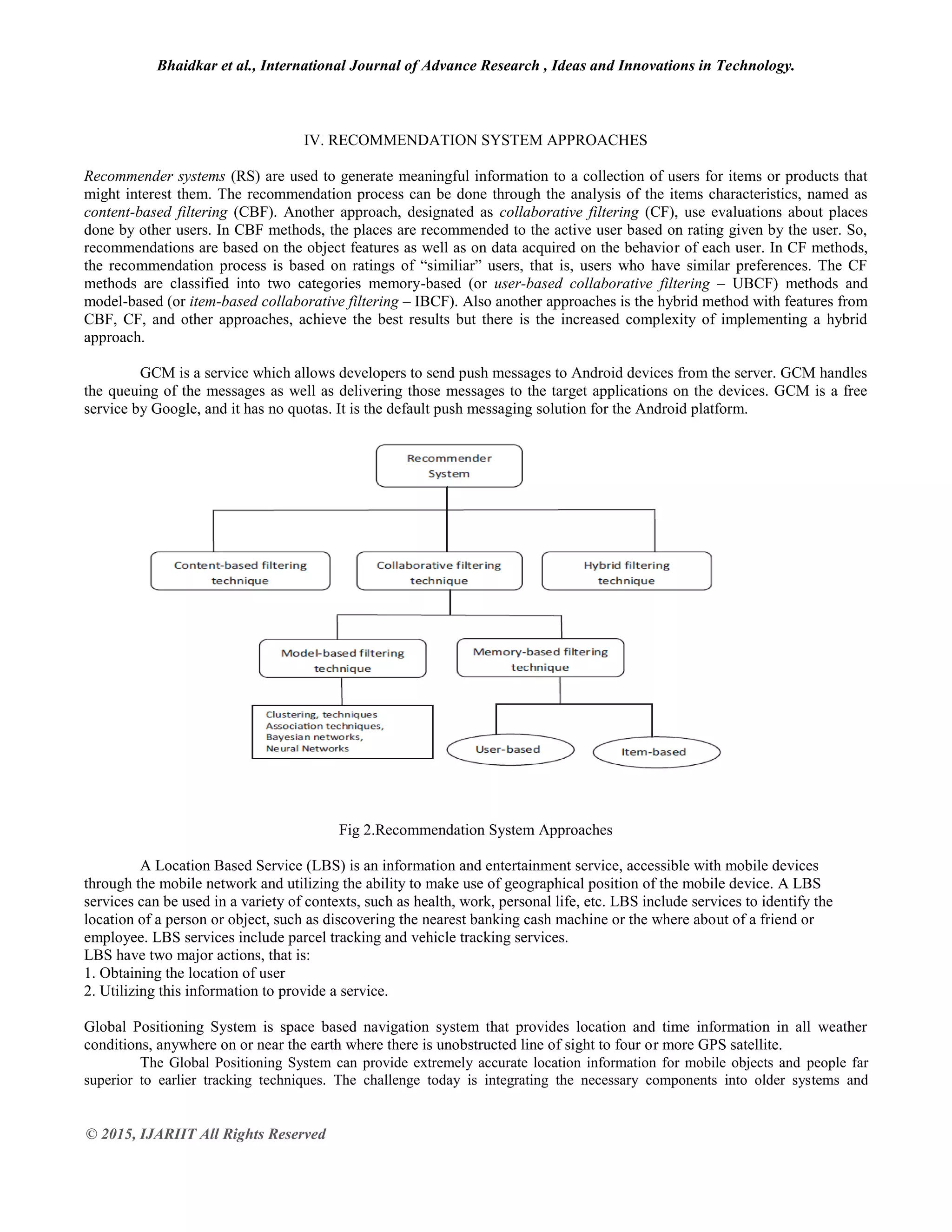 Bhaidkar et al., International Journal of Advance Research , Ideas and Innovations in Technology.

IV. RECOMMENDATION SYSTEM APPROACHES

Recommender systems (RS) are used to generate meaningful information to a collection of users for items or products that might interest them. The recommendation process can be done through the analysis of the items characteristics, named as content-based filtering (CBF). Another approach, designated as collaborative filtering (CF), use evaluations about places done by other users. In CBF methods, the places are recommended to the active user based on rating given by the user. So, recommendations are based on the object features as well as on data acquired on the behavior of each user. In CF methods, the recommendation process is based on ratings of “similiar” users, that is, users who have similar preferences. The CF methods are classified into two categories memory-based (or user-based collaborative filtering – UBCF) methods and model-based (or item-based collaborative filtering – IBCF). Also another approaches is the hybrid method with features from CBF, CF, and other approaches, achieve the best results but there is the increased complexity of implementing a hybrid approach.

GCM is a service which allows developers to send push messages to Android devices from the server. GCM handles the queuing of the messages as well as delivering those messages to the target applications on the devices. GCM is a free service by Google, and it has no quotas. It is the default push messaging solution for the Android platform.

Recommender System

Content-based filtering technique

Collaborative filtering technique

Hybrid filtering technique

Model-based filtering technique

Memory-based filtering technique

Clustering, techniques
Association techniques,
Bayesian networks,
Neural Networks

User-based

Item-based

Fig 2.Recommendation System Approaches

A Location Based Service (LBS) is an information and entertainment service, accessible with mobile devices through the mobile network and utilizing the ability to make use of geographical position of the mobile device. A LBS services can be used in a variety of contexts, such as health, work, personal life, etc. LBS include services to identify the location of a person or object, such as discovering the nearest banking cash machine or the where about of a friend or employee. LBS services include parcel tracking and vehicle tracking services.
LBS have two major actions, that is:
1. Obtaining the location of user
2. Utilizing this information to provide a service.

Global Positioning System is space based navigation system that provides location and time information in all weather conditions, anywhere on or near the earth where there is unobstructed line of sight to four or more GPS satellite.
The Global Positioning System can provide extremely accurate location information for mobile objects and people far superior to earlier tracking techniques. The challenge today is integrating the necessary components into older systems and

© 2015, IJARIIT All Rights Reserved